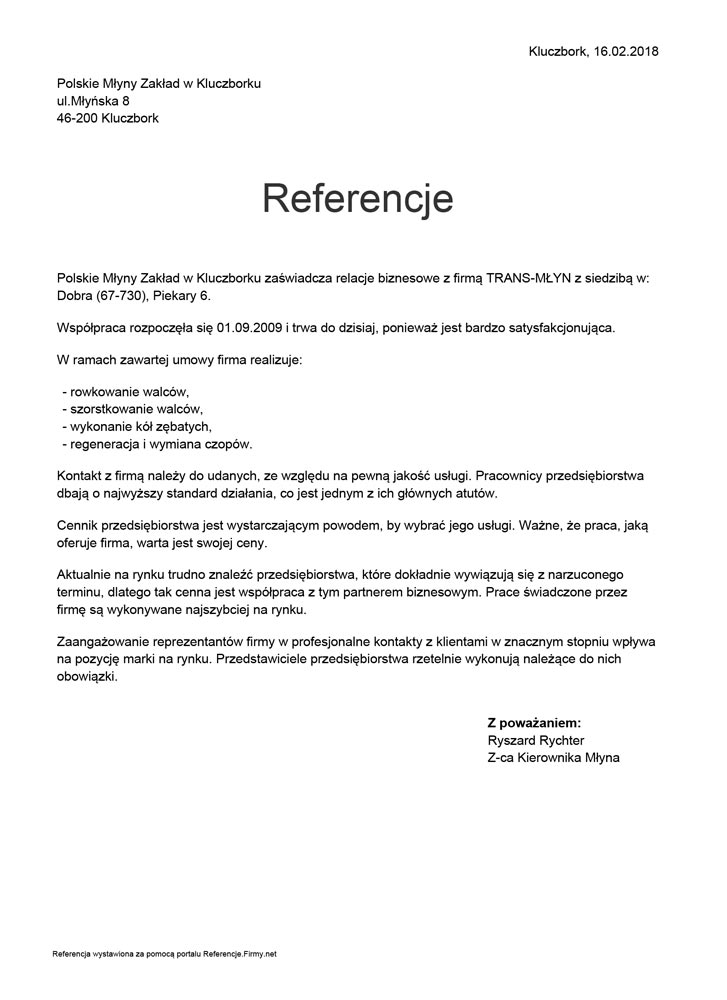 Kluczbork, 16.02.2018

Polskie Młyny Zakład w Kluczborku
ul.Młyńska 8
46-200 Kluczbork

Referencje

Polskie Młyny Zakład w Kluczborku zaświadcza relacje biznesowe z firmą TRANS-MŁYN z siedzibą w: Dobra (67-730), Piekary 6.

Współpraca rozpoczęła się 01.09.2009 i trwa do dzisiaj, ponieważ jest bardzo satysfakcjonująca.

W ramach zawartej umowy firma realizuje:

- rowkowanie walców,
- szorstkowanie walców,
- wykonanie kół zębatych,
- regeneracja i wymiana czopów.

Kontakt z firmą należy do udanych, ze względu na pewną jakość usługi. Pracownicy przedsiębiorstwa dbają o najwyższy standard działania, co jest jednym z ich głównych atutów.

Cennik przedsiębiorstwa jest wystarczającym powodem, by wybrać jego usługi. Ważne, że praca, jaką oferuje firma, warta jest swojej ceny.

Aktualnie na rynku trudno znaleźć przedsiębiorstwa, które dokładnie wywiązują się z narzuconego terminu, dlatego tak cenna jest współpraca z tym partnerem biznesowym. Prace świadczone przez firmę są wykonywane najszybciej na rynku.

Zaangażowanie reprezentantów firmy w profesjonalne kontakty z klientami w znacznym stopniu wpływa na pozycję marki na rynku. Przedstawiciele przedsiębiorstwa rzetelnie wykonują należące do nich obowiązki.

Z poważaniem:
Ryszard Rychter
Z-ca Kierownika Młyna

Referencja wystawiona za pomocą portalu Referencje.Firmy.net